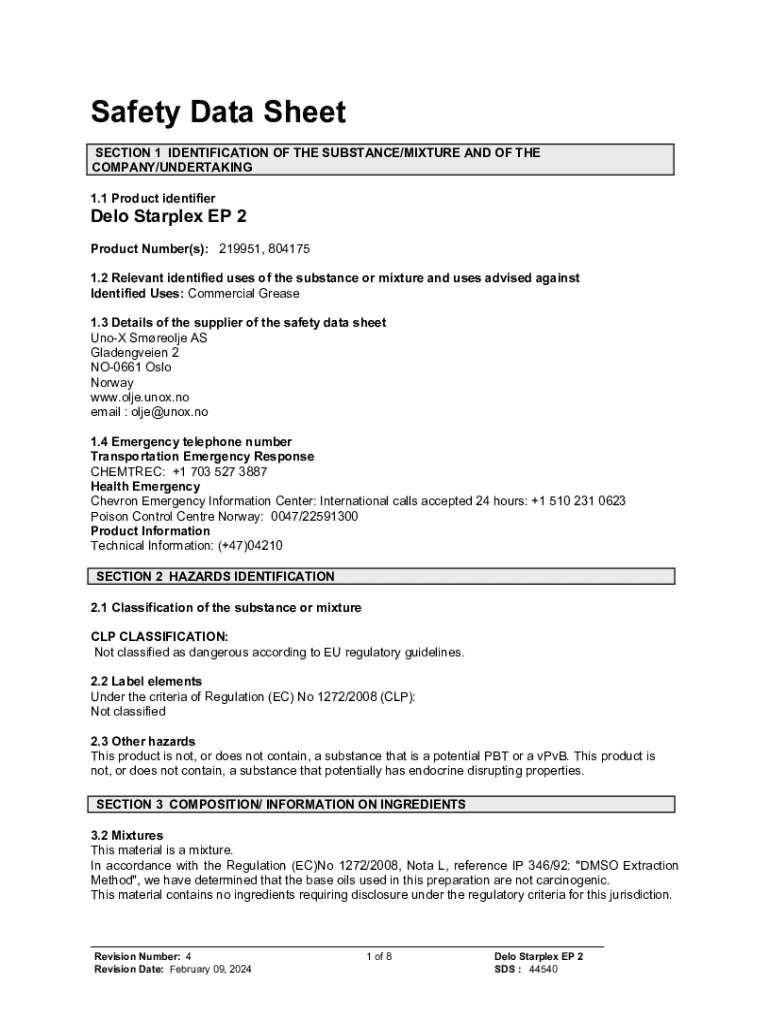 Safety Data Sheet

SECTION 1 IDENTIFICATION OF THE SUBSTANCE/MIXTURE AND OF THE COMPANY/UNDERTAKING

1.1 Product identifier
Delo Starplex EP 2

Product Number(s): 219951, 804175

1.2 Relevant identified uses of the substance or mixture and uses advised against
Identified Uses: Commercial Grease

1.3 Details of the supplier of the safety data sheet
Uno-X Smøreolje AS
Gladengveien 2
NO-0661 Oslo
Norway
www.olje.unox.no
email : olje@unox.no

1.4 Emergency telephone number
Transportation Emergency Response
CHEMTREC: +1 703 527 3887
Health Emergency
Chevron Emergency Information Center: International calls accepted 24 hours: +1 510 231 0623
Poison Control Centre Norway: 0047/22591300
Product Information
Technical Information: (+47)04210

SECTION 2 HAZARDS IDENTIFICATION

2.1 Classification of the substance or mixture

CLP CLASSIFICATION:
Not classified as dangerous according to EU regulatory guidelines.

2.2 Label elements
Under the criteria of Regulation (EC) No 1272/2008 (CLP):
Not classified

2.3 Other hazards
This product is not, or does not contain, a substance that is a potential PBT or a vPvB. This product is not, or does not contain, a substance that potentially has endocrine disrupting properties.

SECTION 3 COMPOSITION/ INFORMATION ON INGREDIENTS

3.2 Mixtures
This material is a mixture.
In accordance with the Regulation (EC)No 1272/2008, Nota L, reference IP 346/92: "DMSO Extraction Method", we have determined that the base oils used in this preparation are not carcinogenic.
This material contains no ingredients requiring disclosure under the regulatory criteria for this jurisdiction.

Revision Number: 4
Revision Date: February 09, 2024
1 of 8
Delo Starplex EP 2
SDS : 44540